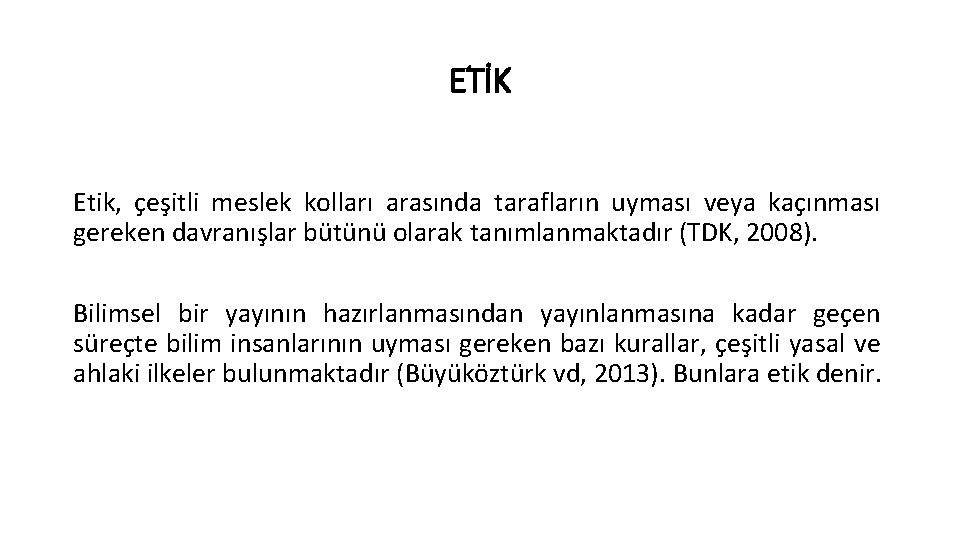 ETİK

Etik, çeşitli meslek kolları arasında tarafların uyması veya kaçınması gereken davranışlar bütünü olarak tanımlanmaktadır (TDK, 2008).

Bilimsel bir yayının hazırlanmasından yayınlanmasına kadar geçen süreçte bilim insanlarının uyması gereken bazı kurallar, çeşitli yasal ve ahlaki ilkeler bulunmaktadır (Büyüköztürk vd, 2013). Bunlara etik denir.